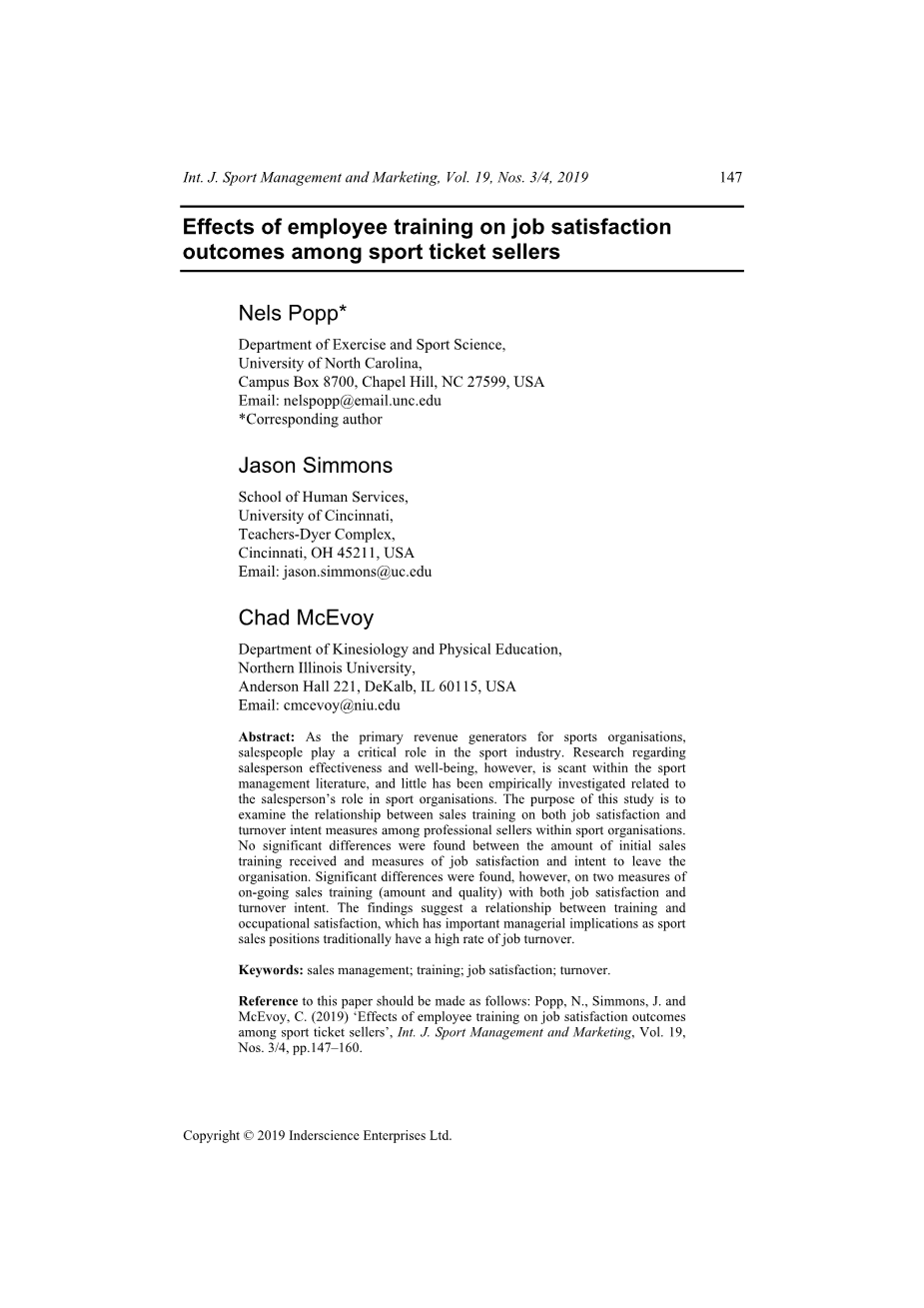 Int. J. Sport Management and Marketing, Vol. 19, Nos. 3/4, 2019 147

Effects of employee training on job satisfaction outcomes among sport ticket sellers

Nels Popp*

Department of Exercise and Sport Science,
University of North Carolina,
Campus Box 8700, Chapel Hill, NC 27599, USA
Email: nelspopp@email.unc.edu
*Corresponding author

Jason Simmons

School of Human Services,
University of Cincinnati,
Teachers-Dyer Complex,
Cincinnati, OH 45211, USA
Email: jason.simmons@uc.edu

Chad McEvoy

Department of Kinesiology and Physical Education,
Northern Illinois University,
Anderson Hall 221, DeKalb, IL 60115, USA
Email: cmcevoy@niu.edu

Abstract: As the primary revenue generators for sports organisations, salespeople play a critical role in the sport industry. Research regarding salesperson effectiveness and well-being, however, is scant within the sport management literature, and little has been empirically investigated related to the salesperson's role in sport organisations. The purpose of this study is to examine the relationship between sales training on both job satisfaction and turnover intent measures among professional sellers within sport organisations. No significant differences were found between the amount of initial sales training received and measures of job satisfaction and intent to leave the organisation. Significant differences were found, however, on two measures of on-going sales training (amount and quality) with both job satisfaction and turnover intent. The findings suggest a relationship between training and occupational satisfaction, which has important managerial implications as sport sales positions traditionally have a high rate of job turnover.

Keywords: sales management; training; job satisfaction; turnover.

Reference to this paper should be made as follows: Popp, N., Simmons, J. and McEvoy, C. (2019) 'Effects of employee training on job satisfaction outcomes among sport ticket sellers', Int. J. Sport Management and Marketing, Vol. 19, Nos. 3/4, pp.147–160.

Copyright © 2019 Inderscience Enterprises Ltd.